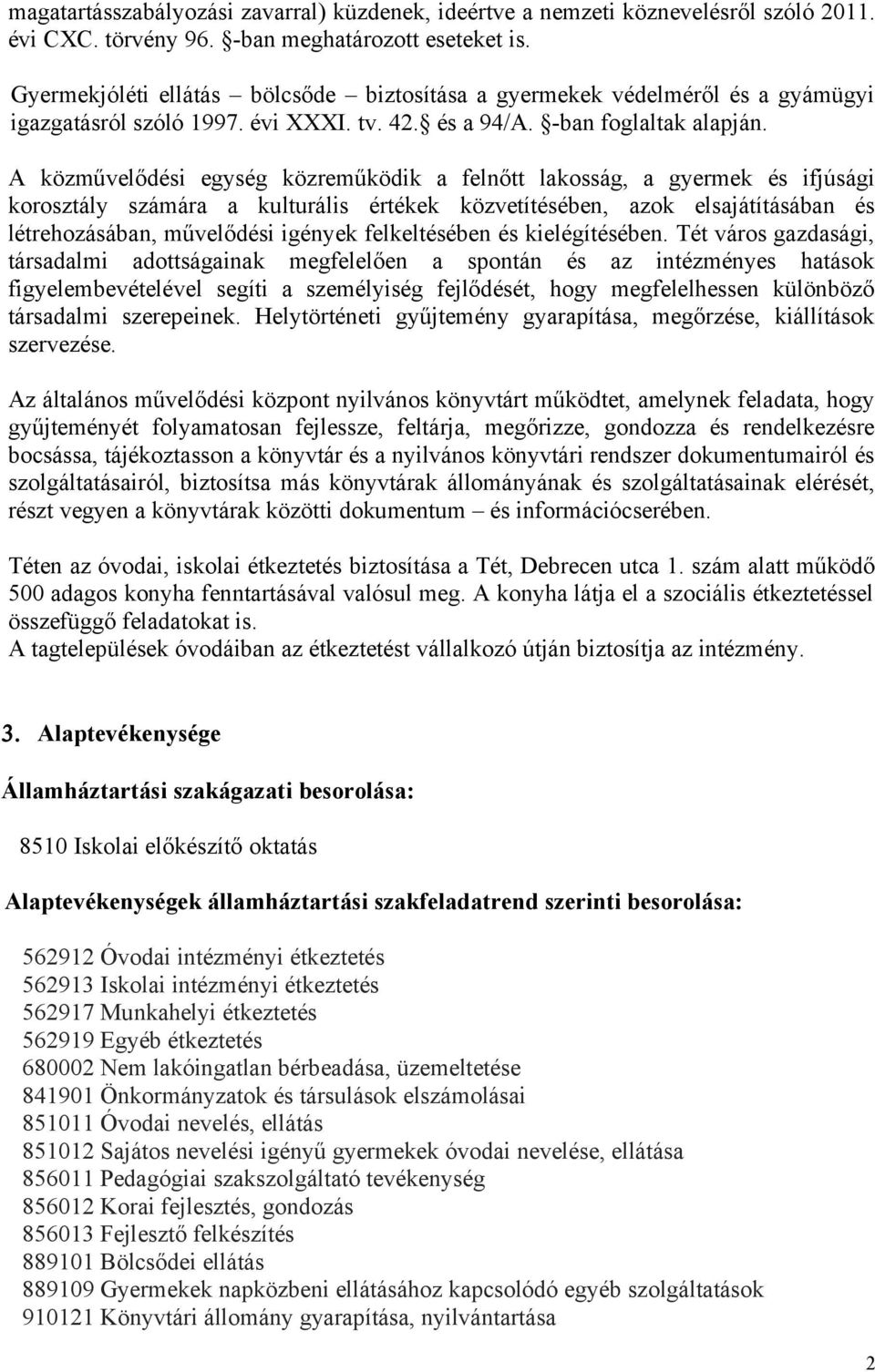 magatartásszabályozási zavarral) küzdenek, ideértve a nemzeti köznevelésről szóló 2011. évi CXC. törvény 96. §-ban meghatározott eseteket is.

Gyermekjóléti ellátás – bölcsőde – biztosítása a gyermekek védelméről és a gyámügyi igazgatásról szóló 1997. évi XXXI. tv. 42.§ és a 94/A. §-ban foglaltak alapján.

A közművelődési egység közreműködik a felnőtt lakosság, a gyermek és ifjúsági korosztály számára a kulturális értékek közvetítésében, azok elsajátításában és létrehozásában, művelődési igények felkeltésében és kielégítésében. Tét város gazdasági, társadalmi adottságainak megfelelően a spontán és az intézményes hatások figyelembevételével segíti a személyiség fejlődését, hogy megfelelhessen különböző társadalmi szerepeinek. Helytörténeti gyűjtemény gyarapítása, megőrzése, kiállítások szervezése.

Az általános művelődési központ nyilvános könyvtárt működtet, amelynek feladata, hogy gyűjteményét folyamatosan fejlessze, feltárja, megőrizze, gondozza és rendelkezésre bocsássa, tájékoztasson a könyvtár és a nyilvános könyvtári rendszer dokumentumairól és szolgáltatásairól, biztosítsa más könyvtárak állományának és szolgáltatásainak elérését, részt vegyen a könyvtárak közötti dokumentum – és információcserében.

Téten az óvodai, iskolai étkeztetés biztosítása a Tét, Debrecen utca 1. szám alatt működő 500 adagos konyha fenntartásával valósul meg. A konyha látja el a szociális étkeztetéssel összefüggő feladatokat is.
A tagtelepülések óvodáiban az étkeztetést vállalkozó útján biztosítja az intézmény.

3. Alaptevékenysége

Államháztartási szakágazati besorolása:

8510 Iskolai előkészítő oktatás

Alaptevékenységek államháztartási szakfeladatrend szerinti besorolása:

562912 Óvodai intézményi étkeztetés
562913 Iskolai intézményi étkeztetés
562917 Munkahelyi étkeztetés
562919 Egyéb étkeztetés
680002 Nem lakóingatlan bérbeadása, üzemeltetése
841901 Önkormányzatok és társulások elszámolásai
851011 Óvodai nevelés, ellátás
851012 Sajátos nevelési igényű gyermekek óvodai nevelése, ellátása
856011 Pedagógiai szakszolgáltató tevékenység
856012 Korai fejlesztés, gondozás
856013 Fejlesztő felkészítés
889101 Bölcsődei ellátás
889109 Gyermekek napközbeni ellátásához kapcsolódó egyéb szolgáltatások
910121 Könyvtári állomány gyarapítása, nyilvántartása

2